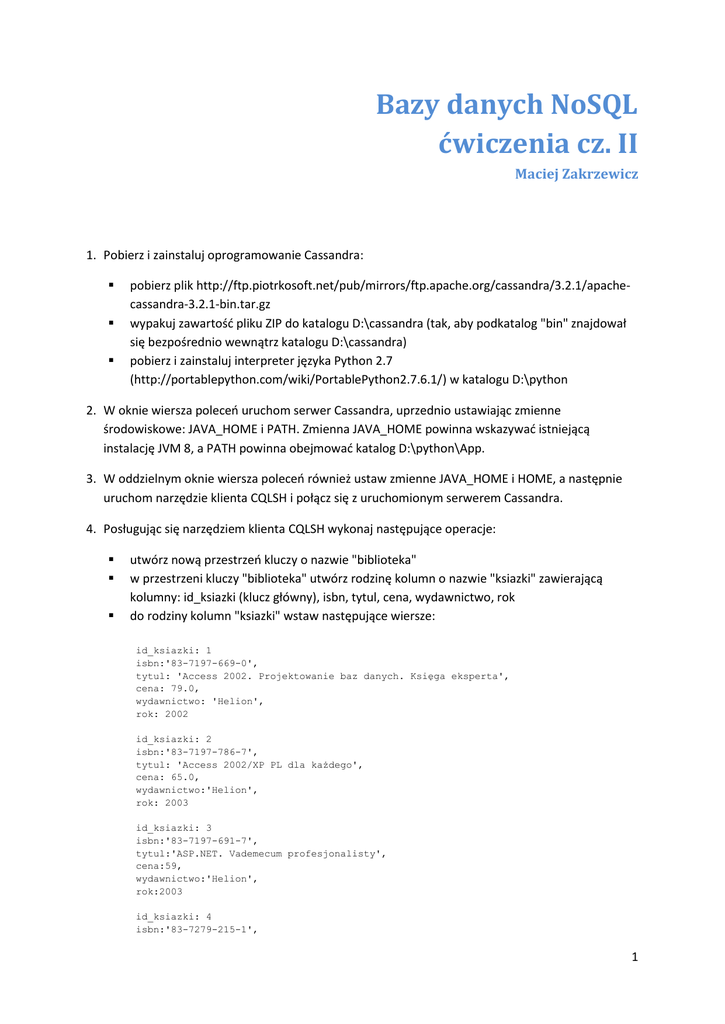 Bazy danych NoSQL
ćwiczenia cz. II
Maciej Zakrzewicz

1. Pobierz i zainstaluj oprogramowanie Cassandra:

▪ pobierz plik http://ftp.piotrkosoft.net/pub/mirrors/ftp.apache.org/cassandra/3.2.1/apache-cassandra-3.2.1-bin.tar.gz
▪ wypakuj zawartość pliku ZIP do katalogu D:\cassandra (tak, aby podkatalog "bin" znajdował się bezpośrednio wewnątrz katalogu D:\cassandra)
▪ pobierz i zainstaluj interpreter języka Python 2.7 (http://portablepython.com/wiki/PortablePython2.7.6.1/) w katalogu D:\python

2. W oknie wiersza poleceń uruchom serwer Cassandra, uprzednio ustawiając zmienne środowiskowe: JAVA_HOME i PATH. Zmienna JAVA_HOME powinna wskazywać istniejącą instalację JVM 8, a PATH powinna obejmować katalog D:\python\App.

3. W oddzielnym oknie wiersza poleceń również ustaw zmienne JAVA_HOME i HOME, a następnie uruchom narzędzie klienta CQLSH i połącz się z uruchomionym serwerem Cassandra.

4. Posługując się narzędziem klienta CQLSH wykonaj następujące operacje:

▪ utwórz nową przestrzeń kluczy o nazwie "biblioteka"
▪ w przestrzeni kluczy "biblioteka" utwórz rodzinę kolumn o nazwie "ksiazki" zawierającą kolumny: id_ksiazki (klucz główny), isbn, tytul, cena, wydawnictwo, rok
▪ do rodziny kolumn "ksiazki" wstaw następujące wiersze:

id_ksiazki: 1
isbn:'83-7197-669-0',
tytul: 'Access 2002. Projektowanie baz danych. Księga eksperta',
cena: 79.0,
wydawnictwo: 'Helion',
rok: 2002

id_ksiazki: 2
isbn:'83-7197-786-7',
tytul: 'Access 2002/XP PL dla każdego',
cena: 65.0,
wydawnictwo:'Helion',
rok: 2003

id_ksiazki: 3
isbn:'83-7197-691-7',
tytul:'ASP.NET. Vademecum profesjonalisty',
cena:59,
wydawnictwo:'Helion',
rok:2003

id_ksiazki: 4
isbn:'83-7279-215-1',

1